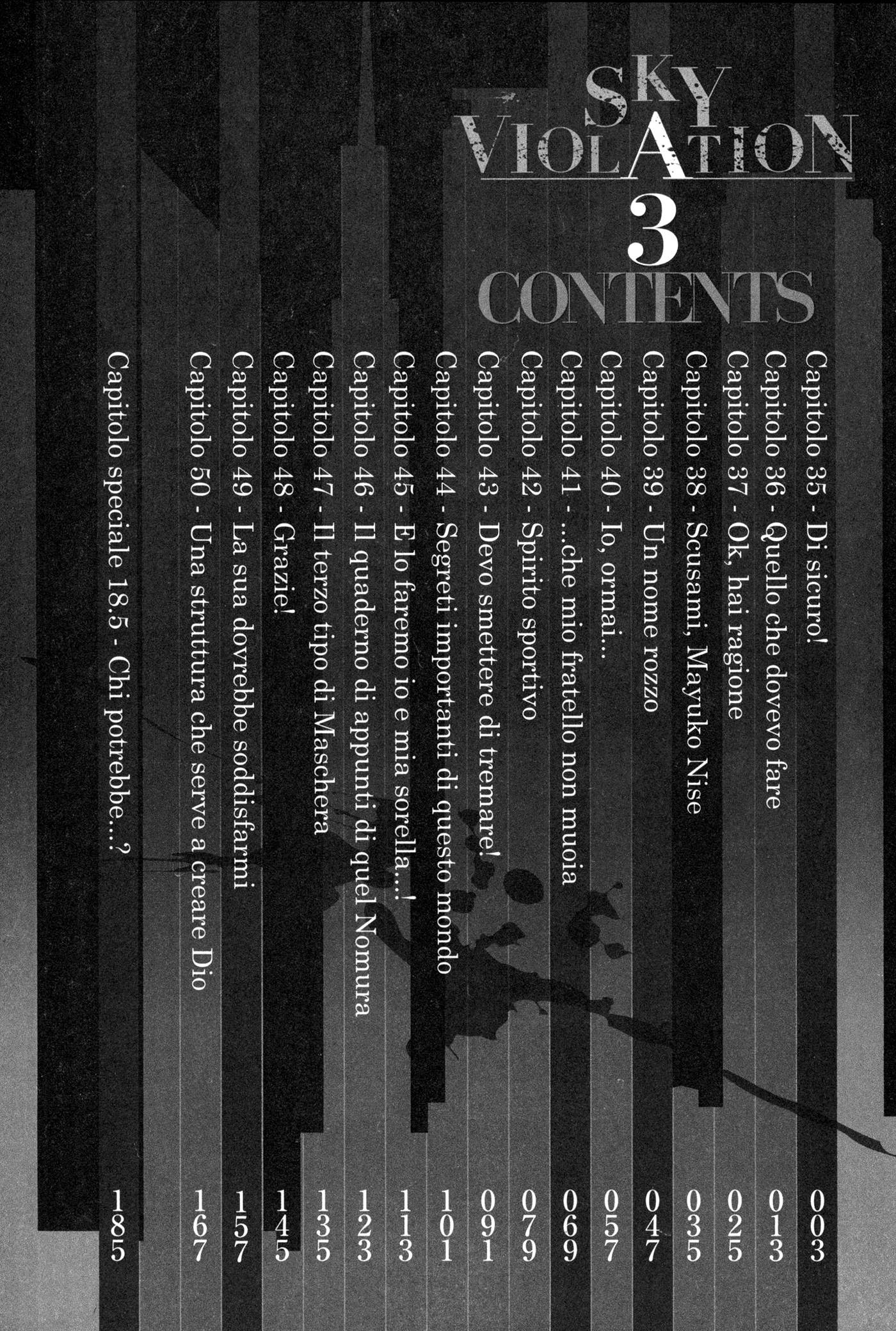 SKY VIOLATION
3
CONTENTS

Capitolo 35 - Di sicuro! 003
Capitolo 36 - Quello che dovevo fare 013
Capitolo 37 - Ok, hai ragione 025
Capitolo 38 - Scusami, Mayuko Nise 035
Capitolo 39 - Un nome rozzo 047
Capitolo 40 - Io, ormai... 057
Capitolo 41 - ...che mio fratello non muoia 069
Capitolo 42 - Spirito sportivo 079
Capitolo 43 - Devo smettere di tremare! 091
Capitolo 44 - Segreti importanti di questo mondo 101
Capitolo 45 - E lo faremo io e mia sorella...! 113
Capitolo 46 - Il quaderno di appunti di quel Nomura 123
Capitolo 47 - Il terzo tipo di Maschera 135
Capitolo 48 - Grazie! 145
Capitolo 49 - La sua dovrebbe soddisfarmi 157
Capitolo 50 - Una struttura che serve a creare Dio 167
Capitolo speciale 18.5 - Chi potrebbe...? 185